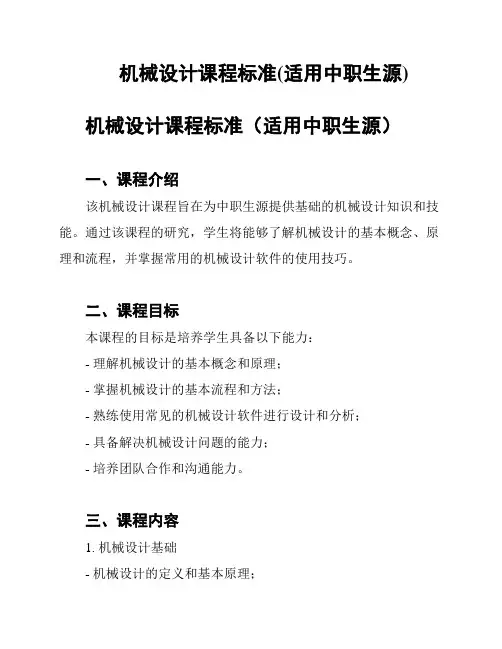 机械设计课程标准(适用中职生源)

机械设计课程标准（适用中职生源）

一、课程介绍

该机械设计课程旨在为中职生源提供基础的机械设计知识和技能。通过该课程的研究，学生将能够了解机械设计的基本概念、原理和流程，并掌握常用的机械设计软件的使用技巧。

二、课程目标

本课程的目标是培养学生具备以下能力：

- 理解机械设计的基本概念和原理；

- 掌握机械设计的基本流程和方法；

- 熟练使用常见的机械设计软件进行设计和分析；

- 具备解决机械设计问题的能力；

- 培养团队合作和沟通能力。

三、课程内容

1. 机械设计基础

- 机械设计的定义和基本原理；